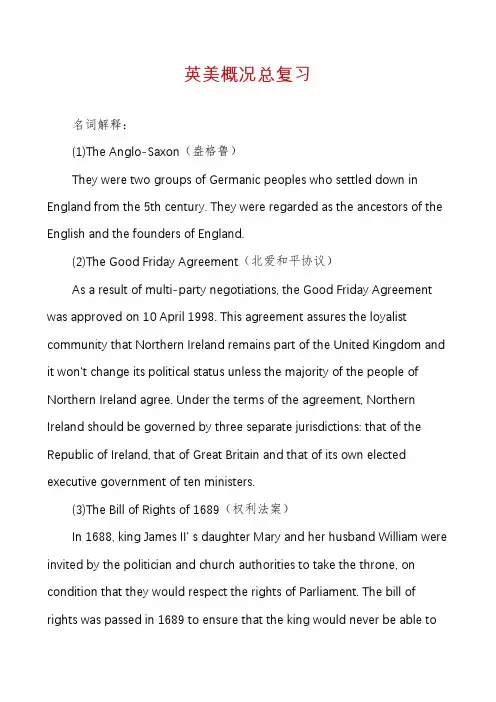 英美概况总复习

名词解释：

(1)The Anglo-Saxon（盎格鲁）

They were two groups of Germanic peoples who settled down in England from the 5th century. They were regarded as the ancestors of the English and the founders of England.

(2)The Good Friday Agreement（北爱和平协议）

As a result of multi-party negotiations, the Good Friday Agreement was approved on 10 April 1998. This agreement assures the loyalist community that Northern Ireland remains part of the United Kingdom and it won't change its political status unless the majority of the people of Northern Ireland agree. Under the terms of the agreement, Northern Ireland should be governed by three separate jurisdictions: that of the Republic of Ireland, that of Great Britain and that of its own elected executive government of ten ministers.

(3)The Bill of Rights of 1689（权利法案）

In 1688, king James II' s daughter Mary and her husband William were invited by the politician and church authorities to take the throne, on condition that they would respect the rights of Parliament. The bill of rights was passed in 1689 to ensure that the king would never be able to